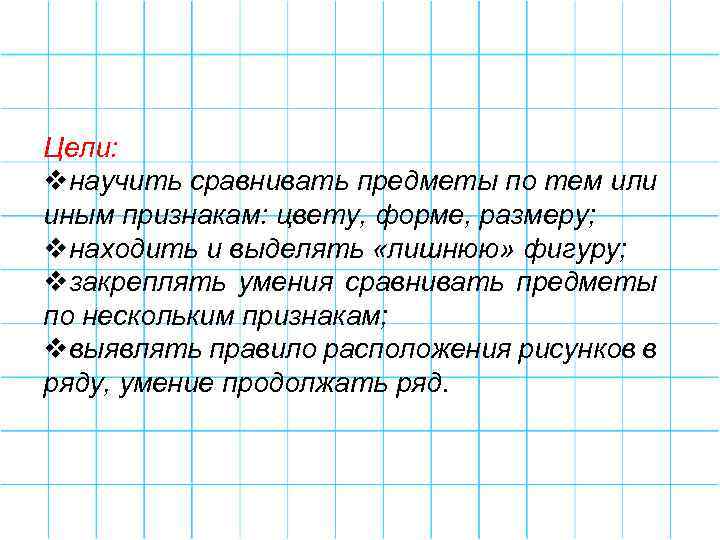 Цели:

❖научить сравнивать предметы по тем или иным признакам: цвету, форме, размеру;

❖находить и выделять «лишнюю» фигуру;

❖закреплять умения сравнивать предметы по нескольким признакам;

❖выявлять правило расположения рисунков в ряду, умение продолжать ряд.